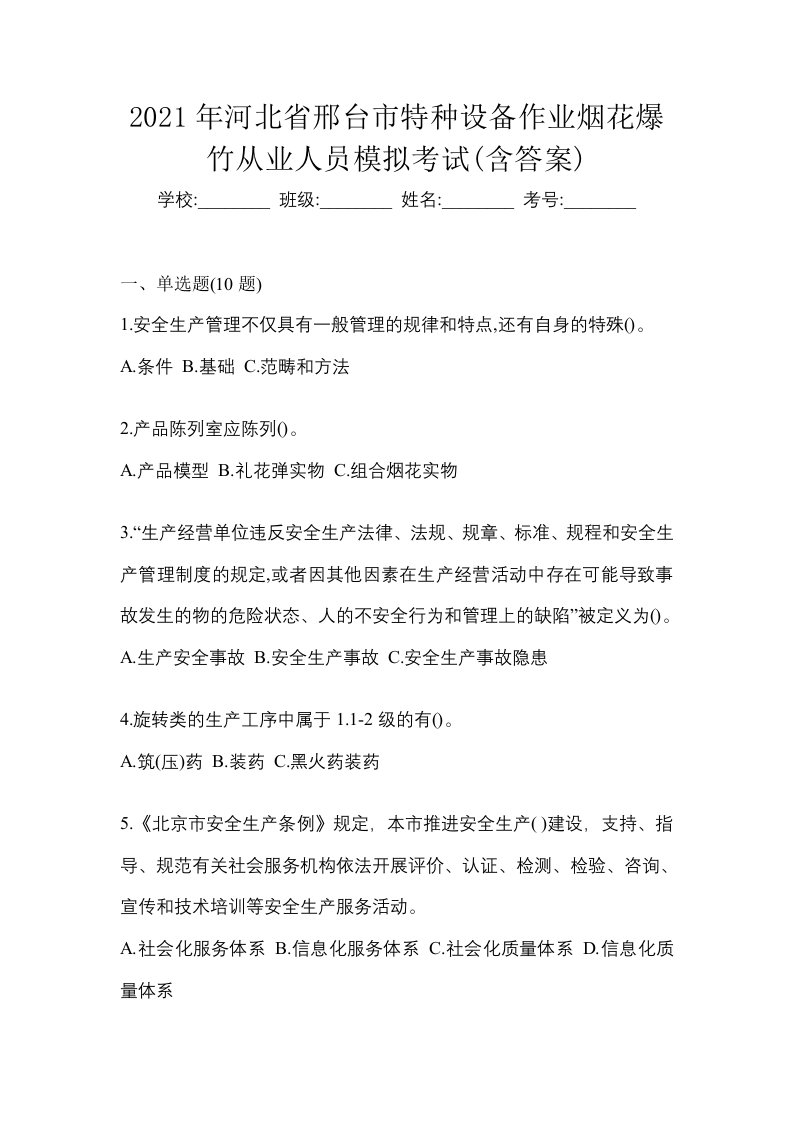 2021 年河北省邢台市特种设备作业烟花爆竹从业人员模拟考试(含答案)

学校:________ 班级:________ 姓名:________ 考号:________

一、单选题(10 题)

1.安全生产管理不仅具有一般管理的规律和特点,还有自身的特殊()。

A.条件 B.基础 C.范畴和方法

2.产品陈列室应陈列()。

A.产品模型 B.礼花弹实物 C.组合烟花实物

3.“生产经营单位违反安全生产法律、法规、规章、标准、规程和安全生产管理制度的规定,或者因其他因素在生产经营活动中存在可能导致事故发生的物的危险状态、人的不安全行为和管理上的缺陷”被定义为()。

A.生产安全事故 B.安全生产事故 C.安全生产事故隐患

4.旋转类的生产工序中属于 1.1-2 级的有()。

A.筑(压)药 B.装药 C.黑火药装药

5.《北京市安全生产条例》规定,本市推进安全生产( )建设,支持、指导、规范有关社会服务机构依法开展评价、认证、检测、检验、咨询、宣传和技术培训等安全生产服务活动。

A.社会化服务体系 B.信息化服务体系 C.社会化质量体系 D.信息化质量体系